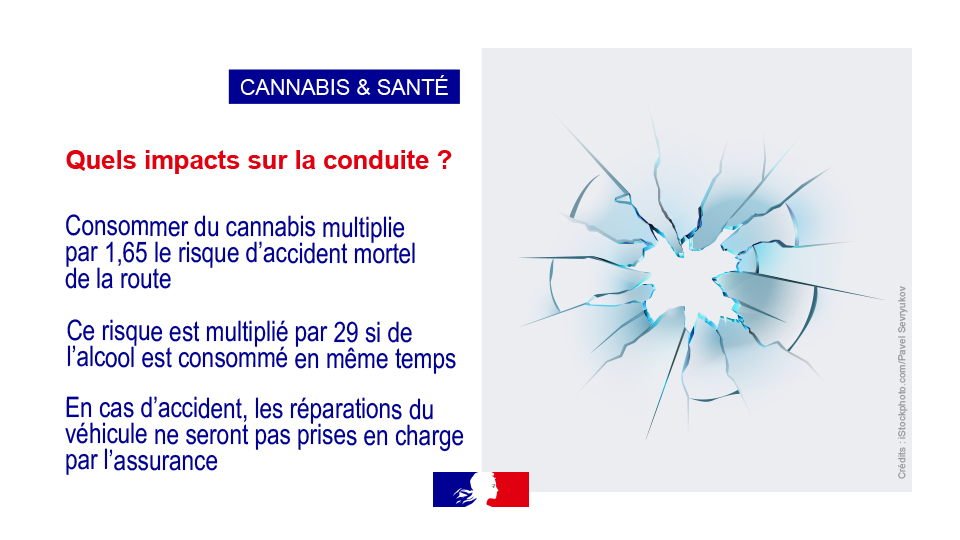 CANNABIS & SANTÉ

Quels impacts sur la conduite ?

Consommer du cannabis multiplie par 1,65 le risque d'accident mortel de la route

Ce risque est multiplié par 29 si de l'alcool est consommé en même temps

En cas d'accident, les réparations du véhicule ne seront pas prises en charge par l'assurance

Crédits : iStockphoto.com/Pavel Sevryukov